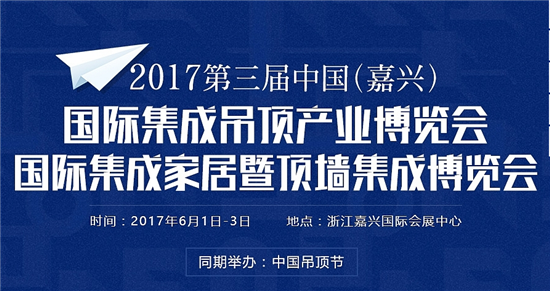 2017第三届中国(嘉兴)
国际集成吊顶产业博览会
国际集成家居暨顶墙集成博览会

时间：2017年6月1日-3日　　地点：浙江嘉兴国际会展中心

同期举办：中国吊顶节